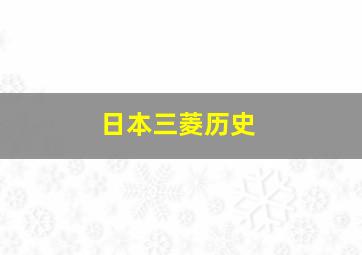 日本三菱历史